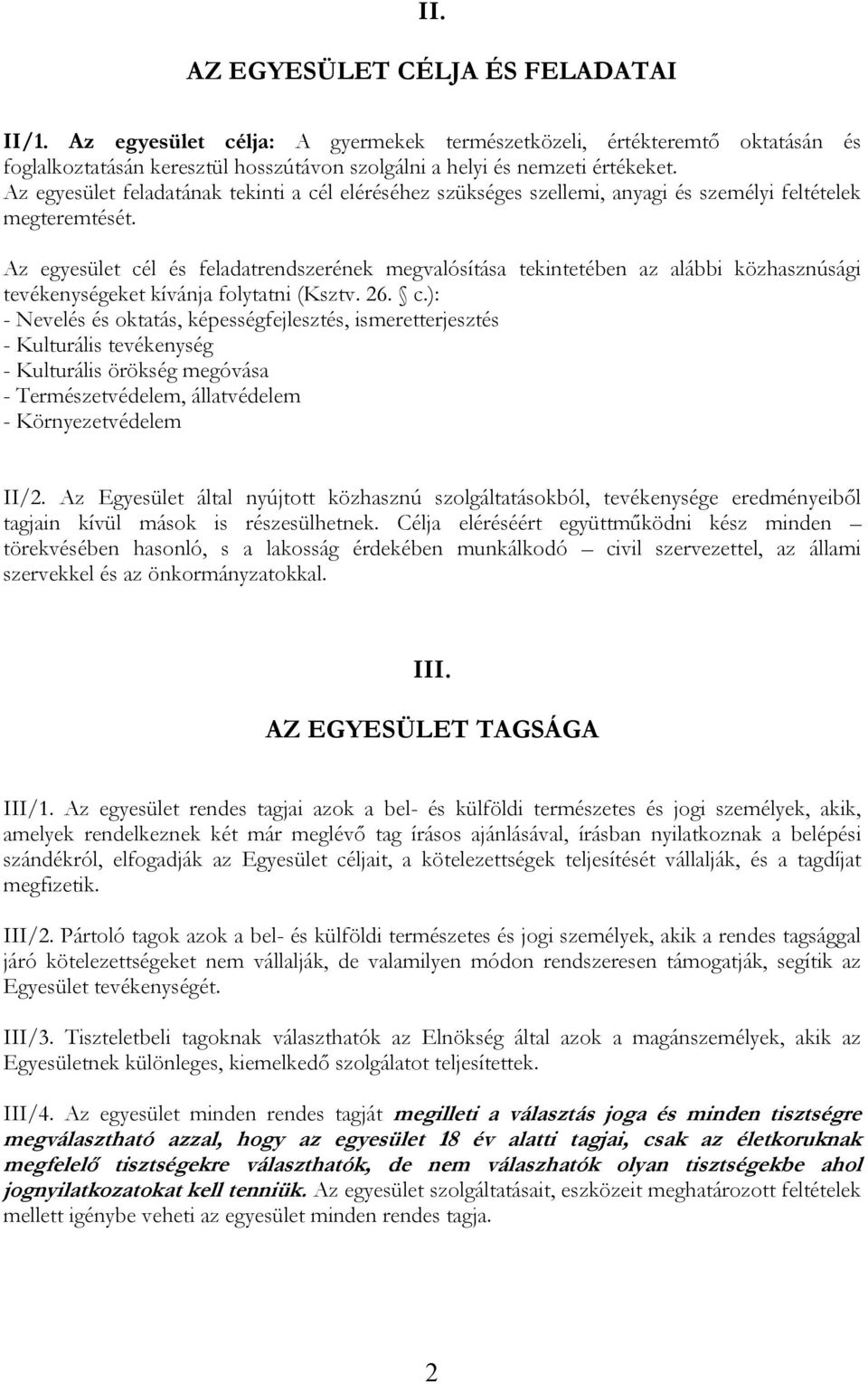 II.

AZ EGYESÜLET CÉLJA ÉS FELADATAI

II/1. Az egyesület célja: A gyermekek természetközeli, értékteremtő oktatásán és foglalkoztatásán keresztül hosszútávon szolgálni a helyi és nemzeti értékeket. Az egyesület feladatának tekinti a cél eléréséhez szükséges szellemi, anyagi és személyi feltételek megteremtését.

Az egyesület cél és feladatrendszerének megvalósítása tekintetében az alábbi közhasznúsági tevékenységeket kívánja folytatni (Ksztv. 26. § c.):
- Nevelés és oktatás, képességfejlesztés, ismeretterjesztés
- Kulturális tevékenység
- Kulturális örökség megóvása
- Természetvédelem, állatvédelem
- Környezetvédelem

II/2. Az Egyesület által nyújtott közhasznú szolgáltatásokból, tevékenysége eredményeiből tagjain kívül mások is részesülhetnek. Célja eléréséért együttműködni kész minden – törekvésében hasonló, s a lakosság érdekében munkálkodó – civil szervezettel, az állami szervekkel és az önkormányzatokkal.

III.

AZ EGYESÜLET TAGSÁGA

III/1. Az egyesület rendes tagjai azok a bel- és külföldi természetes és jogi személyek, akik, amelyek rendelkeznek két már meglévő tag írásos ajánlásával, írásban nyilatkoznak a belépési szándékról, elfogadják az Egyesület céljait, a kötelezettségek teljesítését vállalják, és a tagdíjat megfizetik.

III/2. Pártoló tagok azok a bel- és külföldi természetes és jogi személyek, akik a rendes tagsággal járó kötelezettségeket nem vállalják, de valamilyen módon rendszeresen támogatják, segítik az Egyesület tevékenységét.

III/3. Tiszteletbeli tagoknak választhatók az Elnökség által azok a magánszemélyek, akik az Egyesületnek különleges, kiemelkedő szolgálatot teljesítettek.

III/4. Az egyesület minden rendes tagját megilleti a választás joga és minden tisztségre megválasztható azzal, hogy az egyesület 18 év alatti tagjai, csak az életkoruknak megfelelő tisztségekre választhatók, de nem válaszhatók olyan tisztségekbe ahol jognyilatkozatokat kell tenniük. Az egyesület szolgáltatásait, eszközeit meghatározott feltételek mellett igénybe veheti az egyesület minden rendes tagja.

2